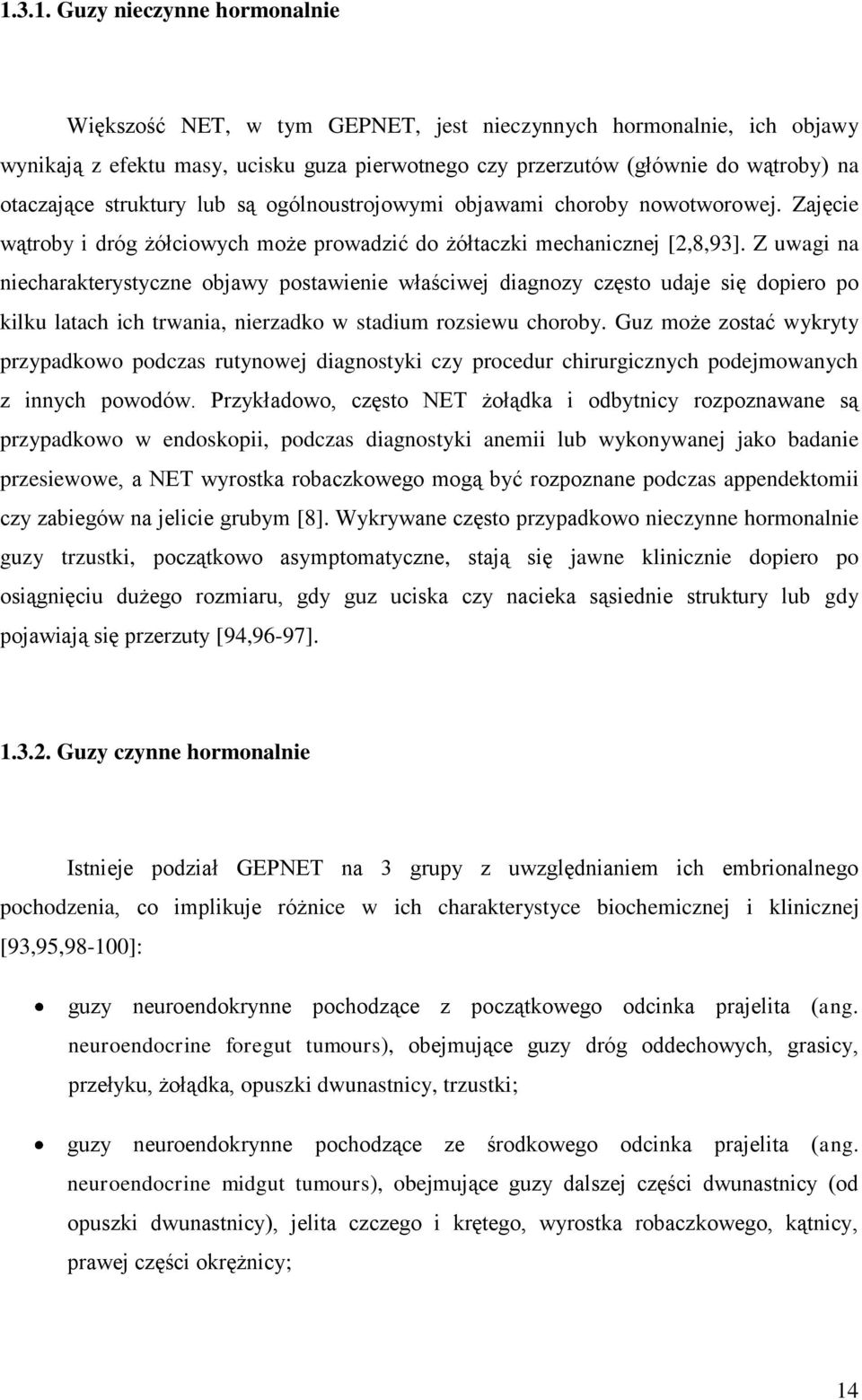 1.3.1. Guzy nieczynne hormonalnie

Większość NET, w tym GEPNET, jest nieczynnych hormonalnie, ich objawy wynikają z efektu masy, ucisku guza pierwotnego czy przerzutów (głównie do wątroby) na otaczające struktury lub są ogólnoustrojowymi objawami choroby nowotworowej. Zajęcie wątroby i dróg żółciowych może prowadzić do żółtaczki mechanicznej [2,8,93]. Z uwagi na niecharakterystyczne objawy postawienie właściwej diagnozy często udaje się dopiero po kilku latach ich trwania, nierzadko w stadium rozsiewu choroby. Guz może zostać wykryty przypadkowo podczas rutynowej diagnostyki czy procedur chirurgicznych podejmowanych z innych powodów. Przykładowo, często NET żołądka i odbytnicy rozpoznawane są przypadkowo w endoskopii, podczas diagnostyki anemii lub wykonywanej jako badanie przesiewowe, a NET wyrostka robaczkowego mogą być rozpoznane podczas appendektomii czy zabiegów na jelicie grubym [8]. Wykrywane często przypadkowo nieczynne hormonalnie guzy trzustki, początkowo asymptomatyczne, stają się jawne klinicznie dopiero po osiągnięciu dużego rozmiaru, gdy guz uciska czy nacieka sąsiednie struktury lub gdy pojawiają się przerzuty [94,96-97].

1.3.2. Guzy czynne hormonalnie

Istnieje podział GEPNET na 3 grupy z uwzględnianiem ich embrionalnego pochodzenia, co implikuje różnice w ich charakterystyce biochemicznej i klinicznej [93,95,98-100]:

• guzy neuroendokrynne pochodzące z początkowego odcinka prajelita (ang. neuroendocrine foregut tumours), obejmujące guzy dróg oddechowych, grasicy, przełyku, żołądka, opuszki dwunastnicy, trzustki;

• guzy neuroendokrynne pochodzące ze środkowego odcinka prajelita (ang. neuroendocrine midgut tumours), obejmujące guzy dalszej części dwunastnicy (od opuszki dwunastnicy), jelita czczego i krętego, wyrostka robaczkowego, kątnicy, prawej części okrężnicy;

14